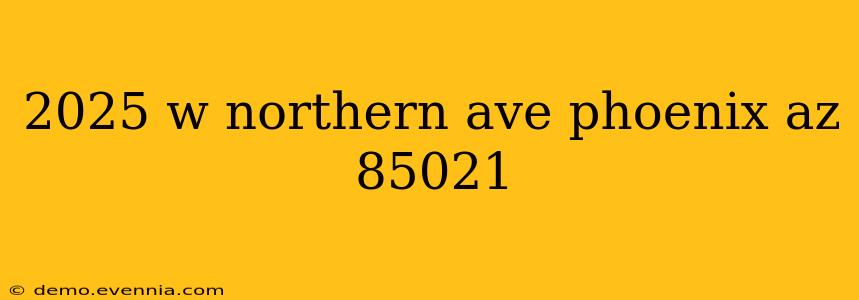 2025 w northern ave phoenix az 85021

© demo.evennia.com